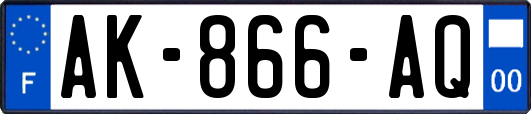 F
AK-866-AQ
00